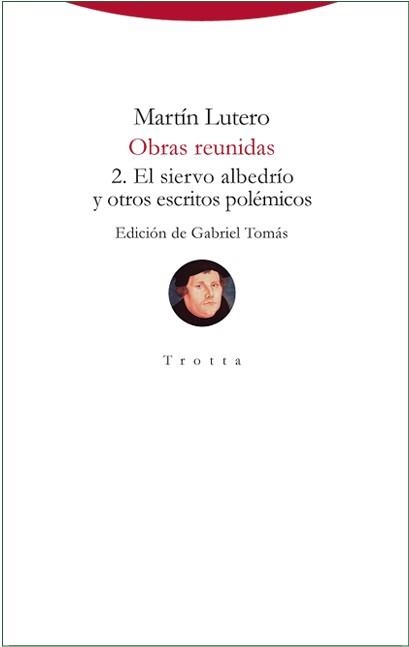 Martín Lutero
Obras reunidas
2. El siervo albedrío y otros escritos polémicos
Edición de Gabriel Tomás

Trotta